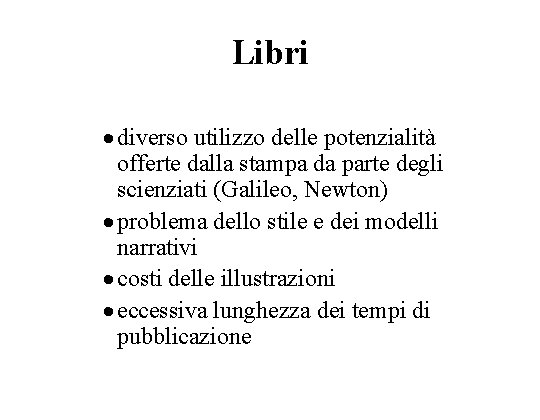 Libri

• diverso utilizzo delle potenzialità offerte dalla stampa da parte degli scienziati (Galileo, Newton)
• problema dello stile e dei modelli narrativi
• costi delle illustrazioni
• eccessiva lunghezza dei tempi di pubblicazione